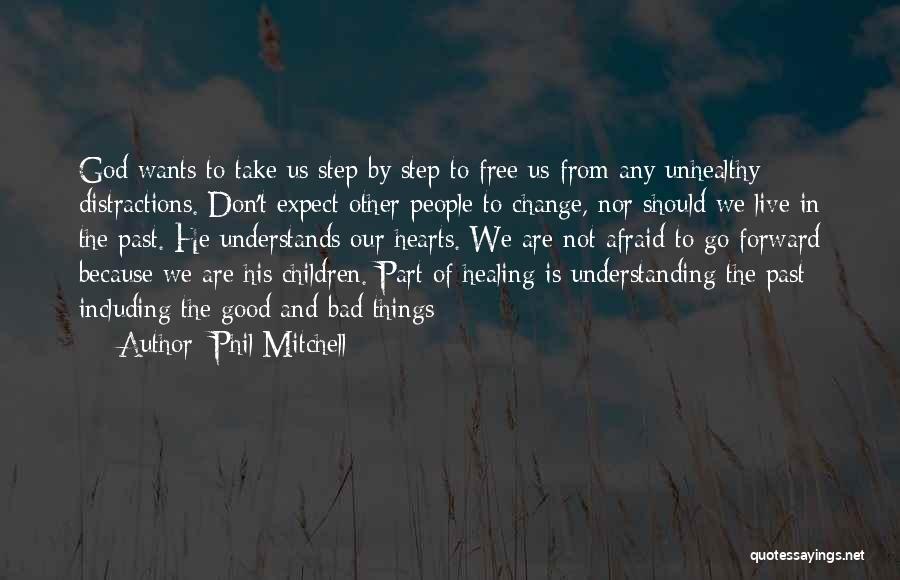 God wants to take us step by step to free us from any unhealthy distractions. Don't expect other people to change, nor should we live in the past. He understands our hearts. We are not afraid to go forward because we are his children. Part of healing is understanding the past including the good and bad things

— Author: Phil Mitchell

quotessayings.net